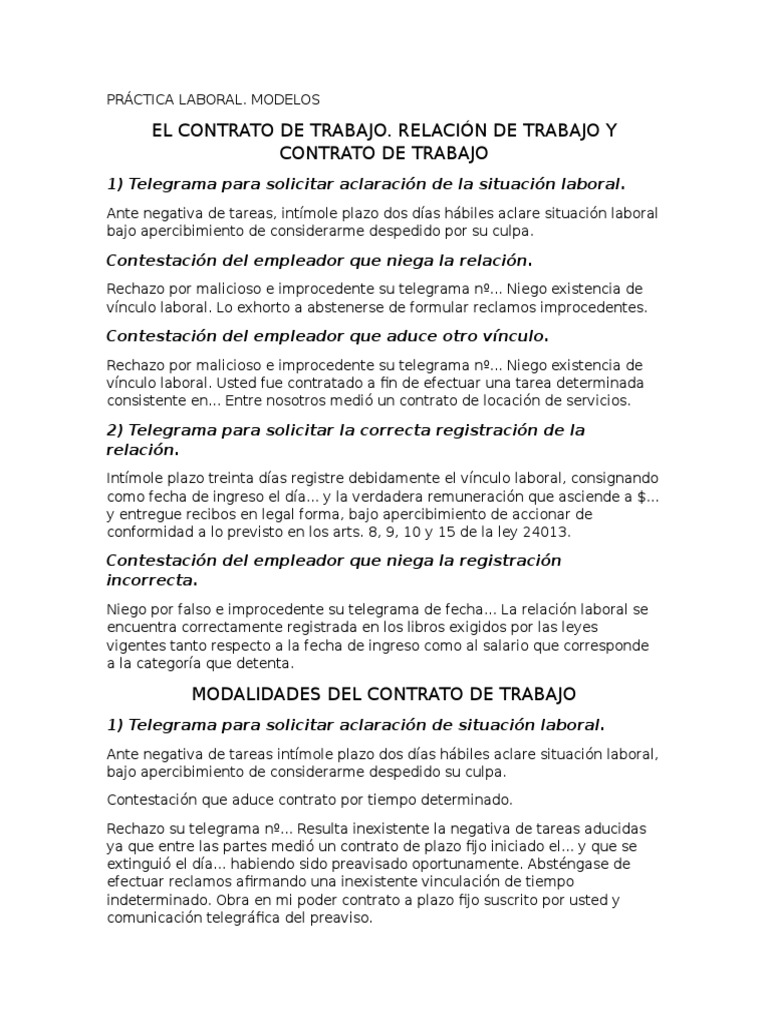 PRÁCTICA LABORAL. MODELOS

EL CONTRATO DE TRABAJO. RELACIÓN DE TRABAJO Y CONTRATO DE TRABAJO

1) Telegrama para solicitar aclaración de la situación laboral.

Ante negativa de tareas, intímole plazo dos días hábiles aclare situación laboral bajo apercibimiento de considerarme despedido por su culpa.

Contestación del empleador que niega la relación.

Rechazo por malicioso e improcedente su telegrama nº... Niego existencia de vínculo laboral. Lo exhorto a abstenerse de formular reclamos improcedentes.

Contestación del empleador que aduce otro vínculo.

Rechazo por malicioso e improcedente su telegrama nº... Niego existencia de vínculo laboral. Usted fue contratado a fin de efectuar una tarea determinada consistente en... Entre nosotros medió un contrato de locación de servicios.

2) Telegrama para solicitar la correcta registración de la relación.

Intímole plazo treinta días registre debidamente el vínculo laboral, consignando como fecha de ingreso el día... y la verdadera remuneración que asciende a $... y entregue recibos en legal forma, bajo apercibimiento de accionar de conformidad a lo previsto en los arts. 8, 9, 10 y 15 de la ley 24013.

Contestación del empleador que niega la registración incorrecta.

Niego por falso e improcedente su telegrama de fecha... La relación laboral se encuentra correctamente registrada en los libros exigidos por las leyes vigentes tanto respecto a la fecha de ingreso como al salario que corresponde a la categoría que detenta.

MODALIDADES DEL CONTRATO DE TRABAJO

1) Telegrama para solicitar aclaración de situación laboral.

Ante negativa de tareas intímole plazo dos días hábiles aclare situación laboral, bajo apercibimiento de considerarme despedido su culpa.

Contestación que aduce contrato por tiempo determinado.

Rechazo su telegrama nº... Resulta inexistente la negativa de tareas aducidas ya que entre las partes medió un contrato de plazo fijo iniciado el... y que se extinguió el día... habiendo sido preavisado oportunamente. Absténgase de efectuar reclamos afirmando una inexistente vinculación de tiempo indeterminado. Obra en mi poder contrato a plazo fijo suscrito por usted y comunicación telegráfica del preaviso.